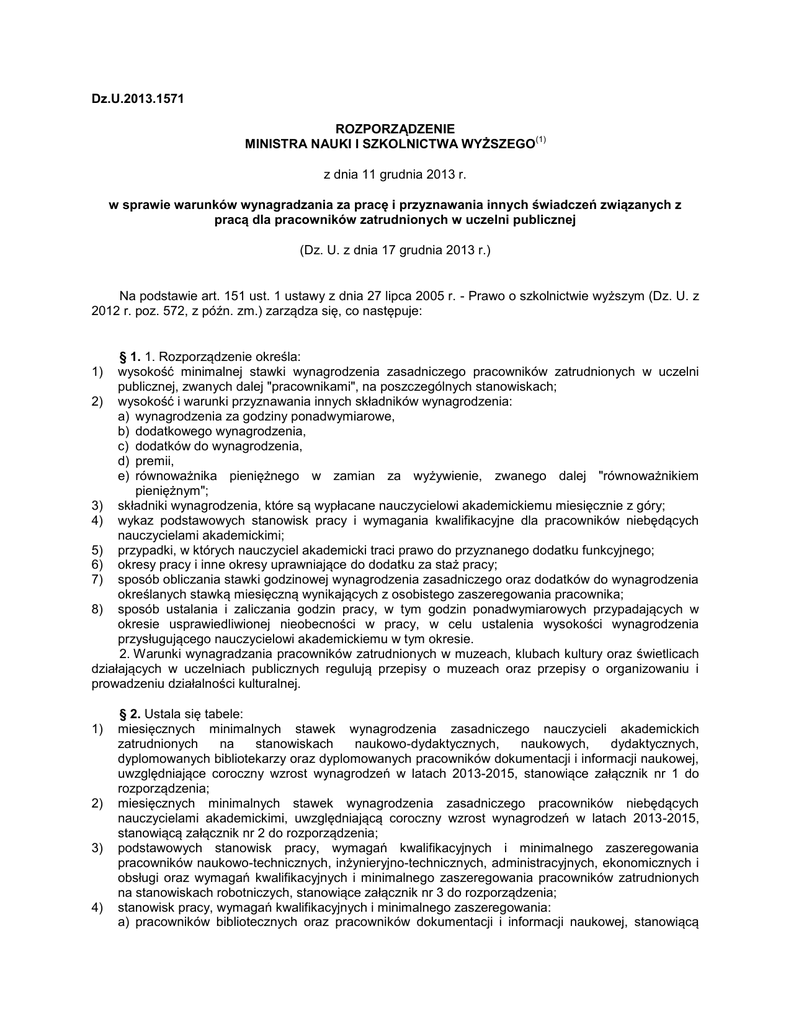 Dz.U.2013.1571

ROZPORZĄDZENIE
MINISTRA NAUKI I SZKOLNICTWA WYŻSZEGO$^{(1)}$

z dnia 11 grudnia 2013 r.

w sprawie warunków wynagradzania za pracę i przyznawania innych świadczeń związanych z pracą dla pracowników zatrudnionych w uczelni publicznej

(Dz. U. z dnia 17 grudnia 2013 r.)

Na podstawie art. 151 ust. 1 ustawy z dnia 27 lipca 2005 r. - Prawo o szkolnictwie wyższym (Dz. U. z 2012 r. poz. 572, z późn. zm.) zarządza się, co następuje:

§ 1. 1. Rozporządzenie określa:
1) wysokość minimalnej stawki wynagrodzenia zasadniczego pracowników zatrudnionych w uczelni publicznej, zwanych dalej "pracownikami", na poszczególnych stanowiskach;
2) wysokość i warunki przyznawania innych składników wynagrodzenia:
a) wynagrodzenia za godziny ponadwymiarowe,
b) dodatkowego wynagrodzenia,
c) dodatków do wynagrodzenia,
d) premii,
e) równoważnika pieniężnego w zamian za wyżywienie, zwanego dalej "równoważnikiem pieniężnym";
3) składniki wynagrodzenia, które są wypłacane nauczycielowi akademickiemu miesięcznie z góry;
4) wykaz podstawowych stanowisk pracy i wymagania kwalifikacyjne dla pracowników niebędących nauczycielami akademickimi;
5) przypadki, w których nauczyciel akademicki traci prawo do przyznanego dodatku funkcyjnego;
6) okresy pracy i inne okresy uprawniające do dodatku za staż pracy;
7) sposób obliczania stawki godzinowej wynagrodzenia zasadniczego oraz dodatków do wynagrodzenia określanych stawką miesięczną wynikających z osobistego zaszeregowania pracownika;
8) sposób ustalania i zaliczania godzin pracy, w tym godzin ponadwymiarowych przypadających w okresie usprawiedliwionej nieobecności w pracy, w celu ustalenia wysokości wynagrodzenia przysługującego nauczycielowi akademickiemu w tym okresie.
2. Warunki wynagradzania pracowników zatrudnionych w muzeach, klubach kultury oraz świetlicach działających w uczelniach publicznych regulują przepisy o muzeach oraz przepisy o organizowaniu i prowadzeniu działalności kulturalnej.

§ 2. Ustala się tabele:
1) miesięcznych minimalnych stawek wynagrodzenia zasadniczego nauczycieli akademickich zatrudnionych na stanowiskach naukowo-dydaktycznych, naukowych, dydaktycznych, dyplomowanych bibliotekarzy oraz dyplomowanych pracowników dokumentacji i informacji naukowej, uwzględniające coroczny wzrost wynagrodzeń w latach 2013-2015, stanowiące załącznik nr 1 do rozporządzenia;
2) miesięcznych minimalnych stawek wynagrodzenia zasadniczego pracowników niebędących nauczycielami akademickimi, uwzględniającą coroczny wzrost wynagrodzeń w latach 2013-2015, stanowiącą załącznik nr 2 do rozporządzenia;
3) podstawowych stanowisk pracy, wymagań kwalifikacyjnych i minimalnego zaszeregowania pracowników naukowo-technicznych, inżynieryjno-technicznych, administracyjnych, ekonomicznych i obsługi oraz wymagań kwalifikacyjnych i minimalnego zaszeregowania pracowników zatrudnionych na stanowiskach robotniczych, stanowiące załącznik nr 3 do rozporządzenia;
4) stanowisk pracy, wymagań kwalifikacyjnych i minimalnego zaszeregowania:
a) pracowników bibliotecznych oraz pracowników dokumentacji i informacji naukowej, stanowiącą